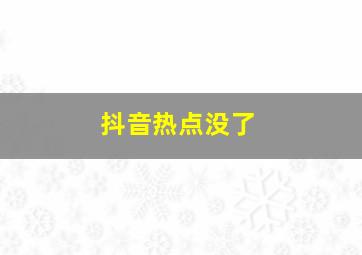 抖音热点没了